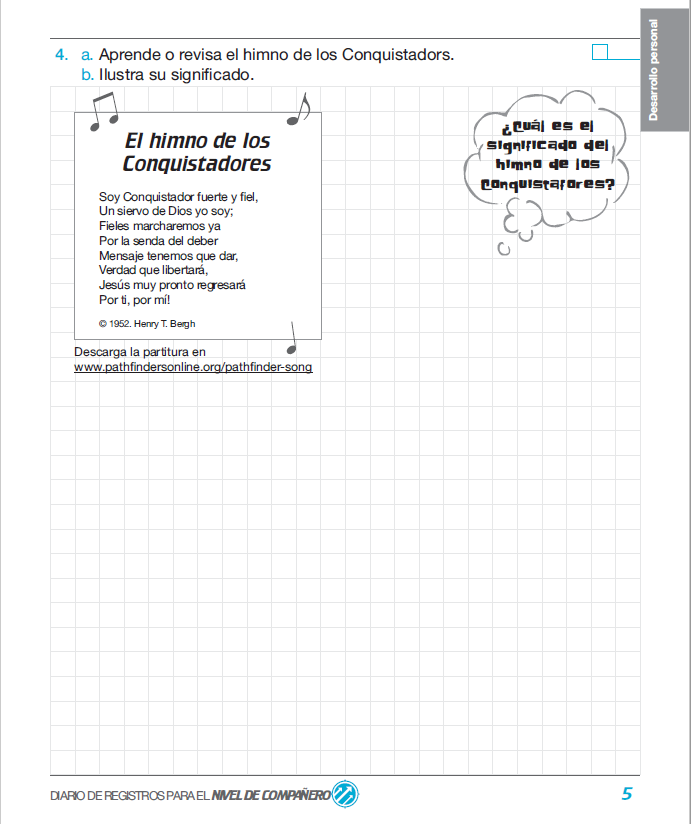 Desarrollo personal

4. a. Aprende o revisa el himno de los Conquistadors.
b. Ilustra su significado.

El himno de los Conquistadores

Soy Conquistador fuerte y fiel,
Un siervo de Dios yo soy;
Fieles marcharemos ya
Por la senda del deber
Mensaje tenemos que dar,
Verdad que libertará,
Jesús muy pronto regresará
Por ti, por mí!

© 1952. Henry T. Bergh

Descarga la partitura en www.pathfindersonline.org/pathfinder-song

¿Cuál es el significado del himno de los Conquistadores?

DIARIO DE REGISTROS PARA EL NIVEL DE COMPAÑERO

5